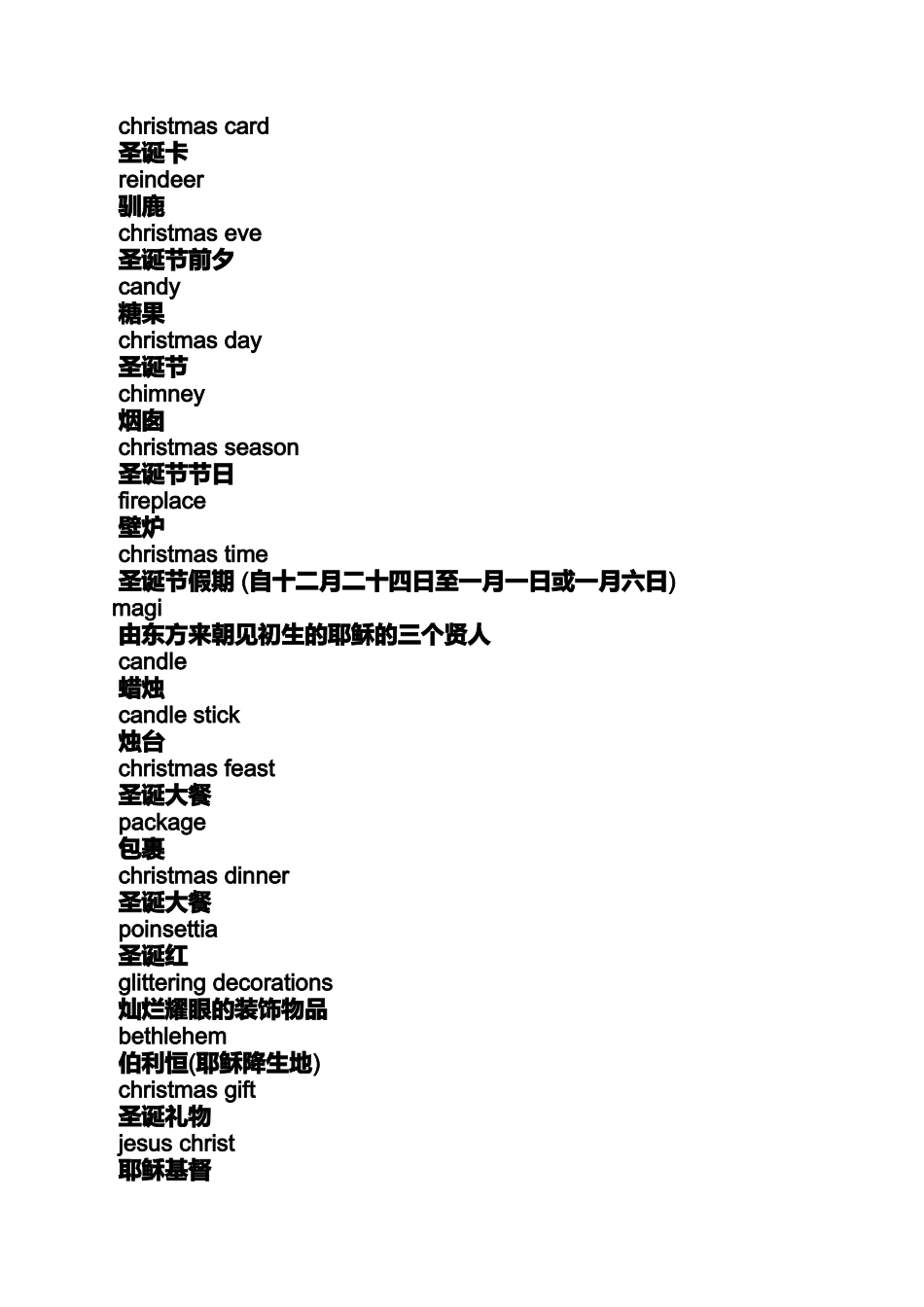 christmas card
圣诞卡
reindeer
驯鹿
christmas eve
圣诞节前夕
candy
糖果
christmas day
圣诞节
chimney
烟囱
christmas season
圣诞节节日
fireplace
壁炉
christmas time
圣诞节假期 (自十二月二十四日至一月一日或一月六日)
magi
由东方来朝见初生的耶稣的三个贤人
candle
蜡烛
candle stick
烛台
christmas feast
圣诞大餐
package
包裹
christmas dinner
圣诞大餐
poinsettia
圣诞红
glittering decorations
灿烂耀眼的装饰物品
bethlehem
伯利恒(耶稣降生地)
christmas gift
圣诞礼物
jesus christ
耶稣基督